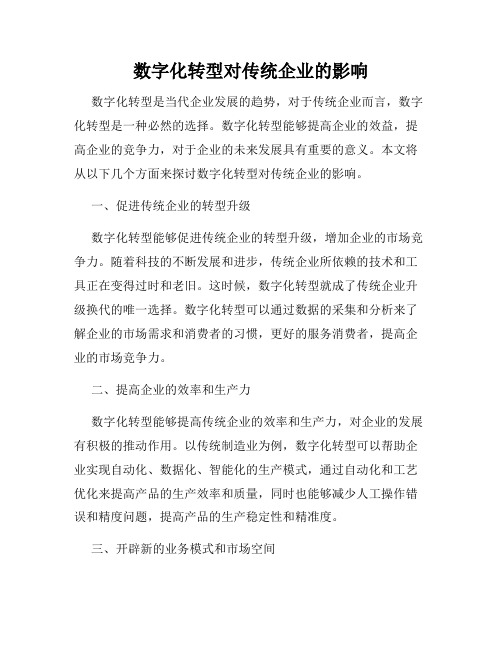 数字化转型对传统企业的影响

数字化转型是当代企业发展的趋势，对于传统企业而言，数字化转型是一种必然的选择。数字化转型能够提高企业的效益，提高企业的竞争力，对于企业的未来发展具有重要的意义。本文将从以下几个方面来探讨数字化转型对传统企业的影响。

一、促进传统企业的转型升级

数字化转型能够促进传统企业的转型升级，增加企业的市场竞争力。随着科技的不断发展和进步，传统企业所依赖的技术和工具正在变得过时和老旧。这时候，数字化转型就成了传统企业升级换代的唯一选择。数字化转型可以通过数据的采集和分析来了解企业的市场需求和消费者的习惯，更好的服务消费者，提高企业的市场竞争力。

二、提高企业的效率和生产力

数字化转型能够提高传统企业的效率和生产力，对企业的发展有积极的推动作用。以传统制造业为例，数字化转型可以帮助企业实现自动化、数据化、智能化的生产模式，通过自动化和工艺优化来提高产品的生产效率和质量，同时也能够减少人工操作错误和精度问题，提高产品的生产稳定性和精准度。

三、开辟新的业务模式和市场空间